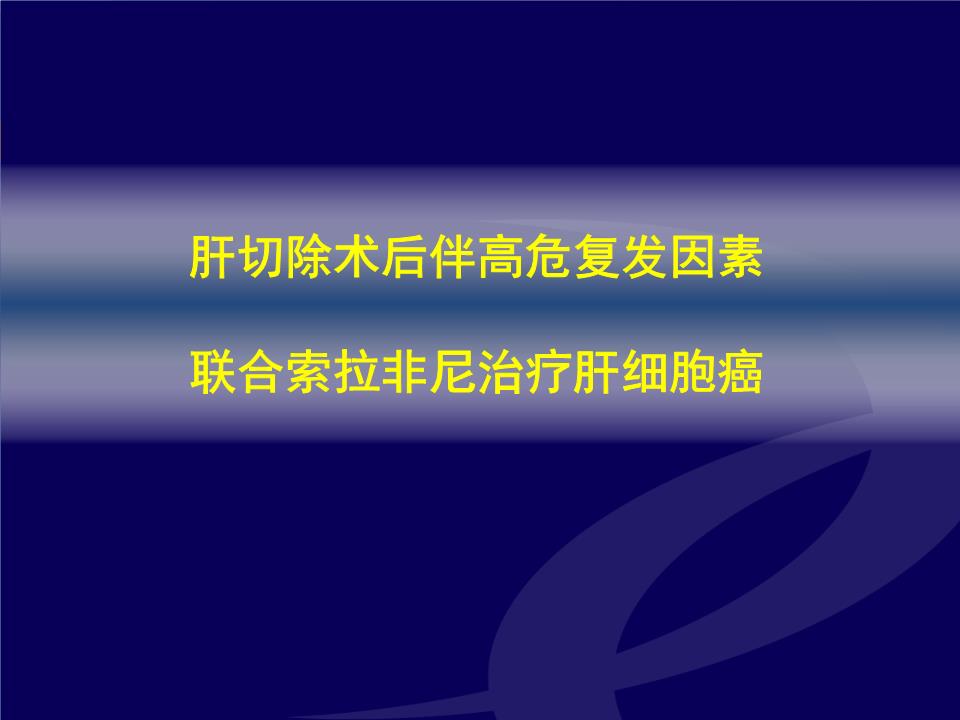 肝切除术后伴高危复发因素

联合索拉非尼治疗肝细胞癌